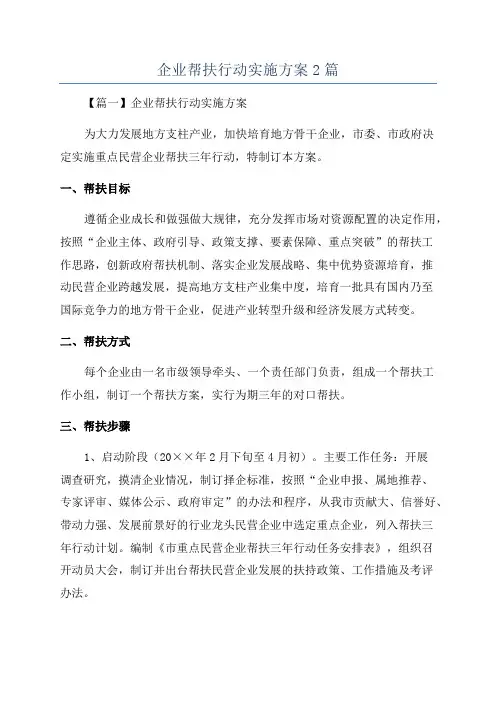 企业帮扶行动实施方案2篇

【篇一】企业帮扶行动实施方案

为大力发展地方支柱产业，加快培育地方骨干企业，市委、市政府决定实施重点民营企业帮扶三年行动，特制订本方案。

一、帮扶目标

遵循企业成长和做强做大规律，充分发挥市场对资源配置的决定作用，按照“企业主体、政府引导、政策支撑、要素保障、重点突破”的帮扶工作思路，创新政府帮扶机制、落实企业发展战略、集中优势资源培育，推动民营企业跨越发展，提高地方支柱产业集中度，培育一批具有国内乃至国际竞争力的地方骨干企业，促进产业转型升级和经济发展方式转变。

二、帮扶方式

每个企业由一名市级领导牵头、一个责任部门负责，组成一个帮扶工作小组，制订一个帮扶方案，实行为期三年的对口帮扶。

三、帮扶步骤

1、启动阶段（20××年2月下旬至4月初）。主要工作任务：开展调查研究，摸清企业情况，制订择企标准，按照“企业申报、属地推荐、专家评审、媒体公示、政府审定”的办法和程序，从我市贡献大、信誉好、带动力强、发展前景好的行业龙头民营企业中选定重点企业，列入帮扶三年行动计划。编制《市重点民营企业帮扶三年行动任务安排表》，组织召开动员大会，制订并出台帮扶民营企业发展的扶持政策、工作措施及考评办法。